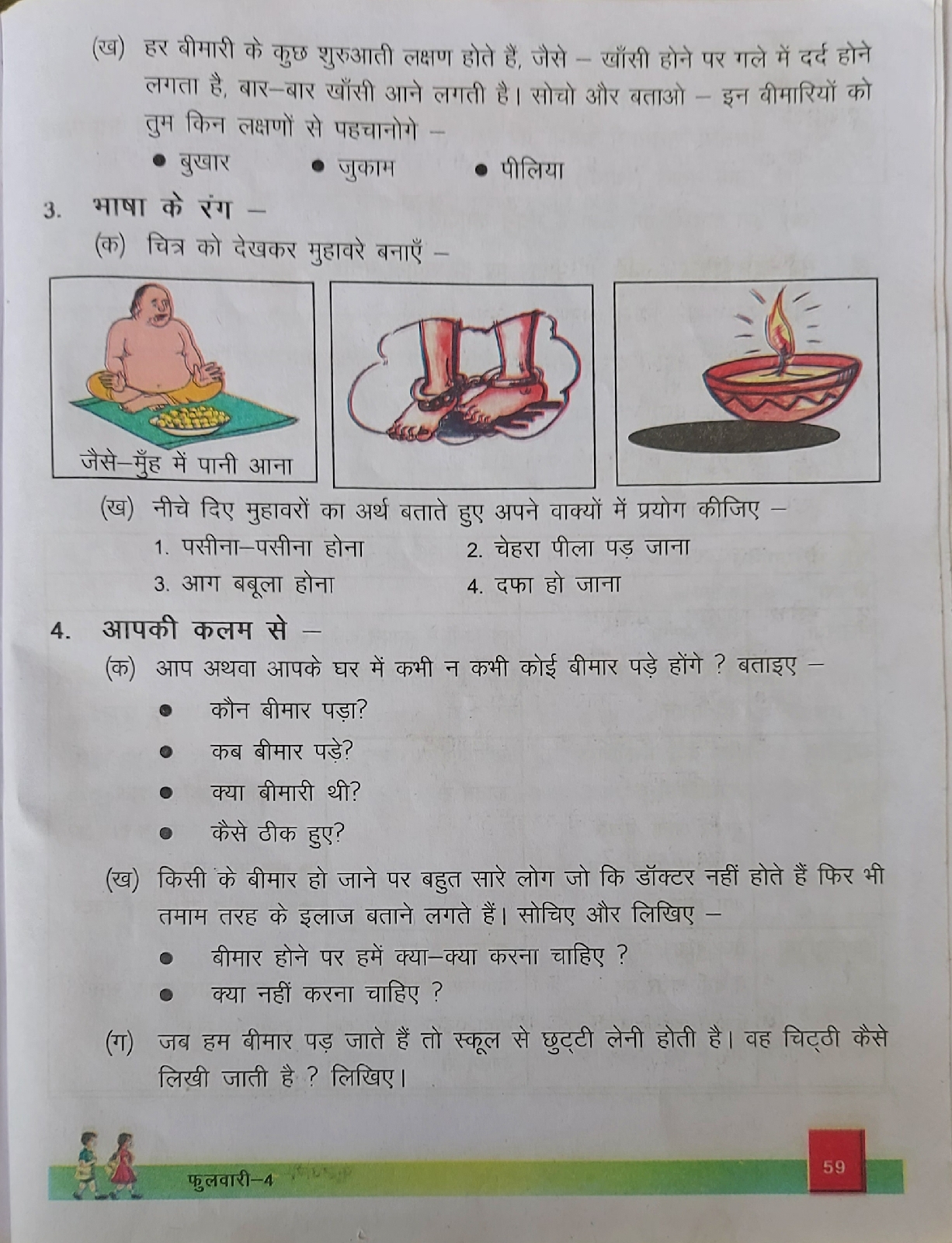 (ख) हर बीमारी के कुछ शुरुआती लक्षण होते हैं, जैसे – खाँसी होने पर गले में दर्द होने लगता है, बार–बार खाँसी आने लगती है। सोचो और बताओ – इन बीमारियों को तुम किन लक्षणों से पहचानोगे –

• बुखार • जुकाम • पीलिया

3. भाषा के रंग –

(क) चित्र को देखकर मुहावरे बनाएँ –

जैसे–मुँह में पानी आना

(ख) नीचे दिए मुहावरों का अर्थ बताते हुए अपने वाक्यों में प्रयोग कीजिए –

1. पसीना–पसीना होना
2. चेहरा पीला पड़ जाना
3. आग बबूला होना
4. दफा हो जाना

4. आपकी कलम से –

(क) आप अथवा आपके घर में कभी न कभी कोई बीमार पड़े होंगे ? बताइए –

• कौन बीमार पड़ा?
• कब बीमार पड़े?
• क्या बीमारी थी?
• कैसे ठीक हुए?

(ख) किसी के बीमार हो जाने पर बहुत सारे लोग जो कि डॉक्टर नहीं होते हैं फिर भी तमाम तरह के इलाज बताने लगते हैं। सोचिए और लिखिए –

• बीमार होने पर हमें क्या–क्या करना चाहिए ?
• क्या नहीं करना चाहिए ?

(ग) जब हम बीमार पड़ जाते हैं तो स्कूल से छुट्टी लेनी होती है। वह चिट्ठी कैसे लिखी जाती है ? लिखिए।

फुलवारी–4

59